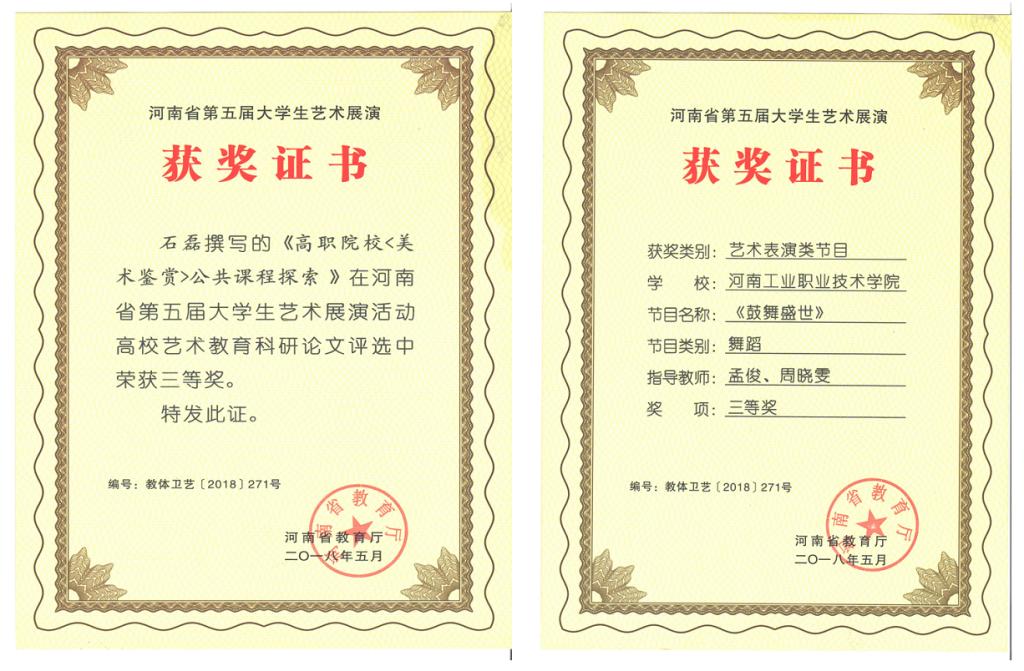 河南省第五届大学生艺术展演

获奖证书

石磊撰写的《高职院校<美术鉴赏>公共课程探索》在河南省第五届大学生艺术展演活动高校艺术教育科研论文评选中荣获三等奖。

特发此证。

编号：教体卫艺〔2018〕271号

河南省教育厅

河南省教育厅
二〇一八年五月

河南省第五届大学生艺术展演

获奖证书

获奖类别：艺术表演类节目
学　　校：河南工业职业技术学院
节目名称：《鼓舞盛世》
节目类别：舞蹈
指导教师：孟俊、周晓雯
奖　　项：三等奖

编号：教体卫艺〔2018〕271号

河南省教育厅

河南省教育厅
二〇一八年五月